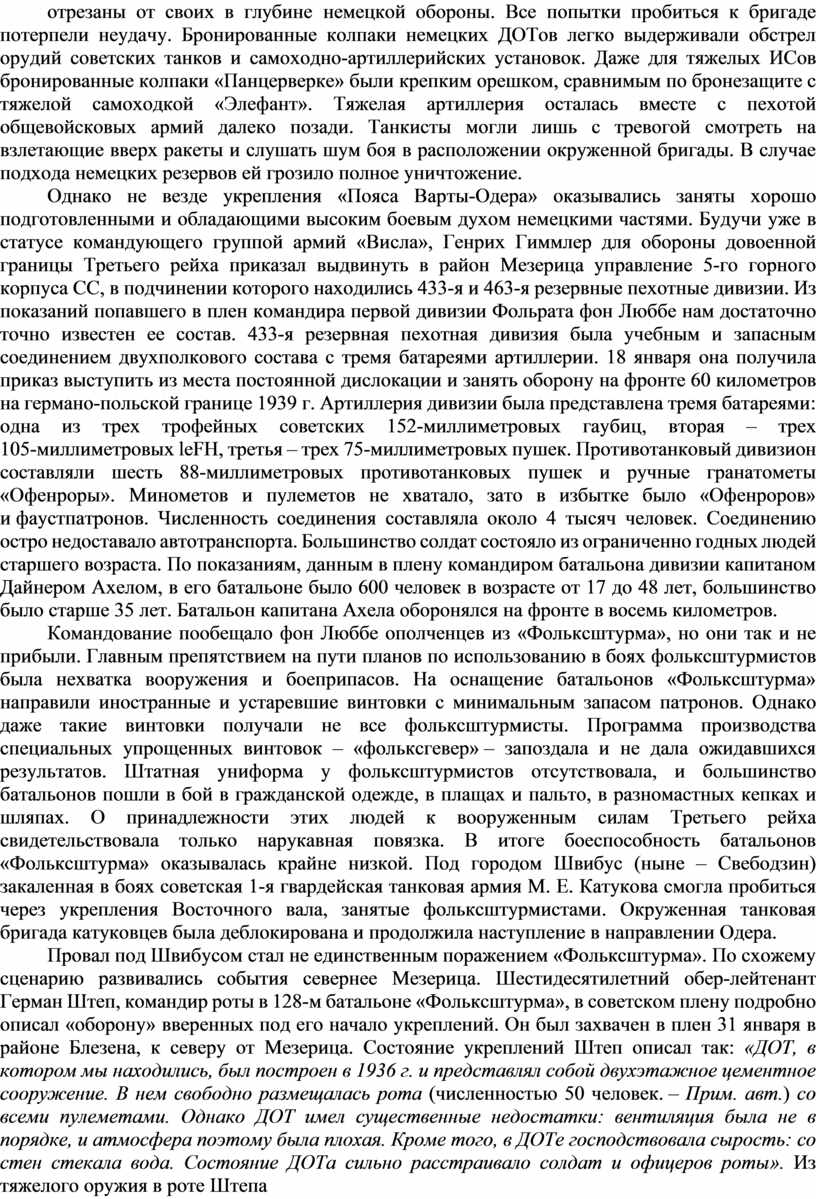 отрезаны от своих в глубине немецкой обороны. Все попытки пробиться к бригаде потерпели неудачу. Бронированные колпаки немецких ДОТов легко выдерживали обстрел орудий советских танков и самоходно-артиллерийских установок. Даже для тяжелых ИСов бронированные колпаки «Панцерверке» были крепким орешком, сравнимым по бронезащите с тяжелой самоходкой «Элефант». Тяжелая артиллерия осталась вместе с пехотой общевойсковых армий далеко позади. Танкисты могли лишь с тревогой смотреть на взлетающие вверх ракеты и слушать шум боя в расположении окруженной бригады. В случае подхода немецких резервов ей грозило полное уничтожение.

Однако не везде укрепления «Пояса Варты-Одера» оказывались заняты хорошо подготовленными и обладающими высоким боевым духом немецкими частями. Будучи уже в статусе командующего группой армий «Висла», Генрих Гиммлер для обороны довоенной границы Третьего рейха приказал выдвинуть в район Мезерица управление 5-го горного корпуса СС, в подчинении которого находились 433-я и 463-я резервные пехотные дивизии. Из показаний попавшего в плен командира первой дивизии Фольрата фон Люббе нам достаточно точно известен ее состав. 433-я резервная пехотная дивизия была учебным и запасным соединением двухполкового состава с тремя батареями артиллерии. 18 января она получила приказ выступить из места постоянной дислокации и занять оборону на фронте 60 километров на германо-польской границе 1939 г. Артиллерия дивизии была представлена тремя батареями: одна из трех трофейных советских 152-миллиметровых гаубиц, вторая – трех 105-миллиметровых leFH, третья – трех 75-миллиметровых пушек. Противотанковый дивизион составляли шесть 88-миллиметровых противотанковых пушек и ручные гранатометы «Офенроры». Минометов и пулеметов не хватало, зато в избытке было «Офенроров» и фаустпатронов. Численность соединения составляла около 4 тысяч человек. Соединению остро недоставало автотранспорта. Большинство солдат состояло из ограниченно годных людей старшего возраста. По показаниям, данным в плену командиром батальона дивизии капитаном Дайнером Ахелом, в его батальоне было 600 человек в возрасте от 17 до 48 лет, большинство было старше 35 лет. Батальон капитана Ахела оборонялся на фронте в восемь километров.

Командование пообещало фон Люббе ополченцев из «Фольксштурма», но они так и не прибыли. Главным препятствием на пути планов по использованию в боях фольксштурмистов была нехватка вооружения и боеприпасов. На оснащение батальонов «Фольксштурма» направили иностранные и устаревшие винтовки с минимальным запасом патронов. Однако даже такие винтовки получали не все фольксштурмисты. Программа производства специальных упрощенных винтовок – «фольксгевер» – запоздала и не дала ожидавшихся результатов. Штатная униформа у фольксштурмистов отсутствовала, и большинство батальонов пошли в бой в гражданской одежде, в плащах и пальто, в разномастных кепках и шляпах. О принадлежности этих людей к вооруженным силам Третьего рейха свидетельствовала только нарукавная повязка. В итоге боеспособность батальонов «Фольксштурма» оказывалась крайне низкой. Под городом Швибус (ныне – Свебодзин) закаленная в боях советская 1-я гвардейская танковая армия М. Е. Катукова смогла пробиться через укрепления Восточного вала, занятые фольксштурмистами. Окруженная танковая бригада катуковцев была деблокирована и продолжила наступление в направлении Одера.

Провал под Швибусом стал не единственным поражением «Фольксштурма». По схожему сценарию развивались события севернее Мезерица. Шестидесятилетний обер-лейтенант Герман Штеп, командир роты в 128-м батальоне «Фольксштурма», в советском плену подробно описал «оборону» вверенных под его начало укреплений. Он был захвачен в плен 31 января в районе Блезена, к северу от Мезерица. Состояние укреплений Штеп описал так: «ДОТ, в котором мы находились, был построен в 1936 г. и представлял собой двухэтажное цементное сооружение. В нем свободно размещалась рота (численностью 50 человек. – Прим. авт.) со всеми пулеметами. Однако ДОТ имел существенные недостатки: вентиляция была не в порядке, и атмосфера поэтому была плохая. Кроме того, в ДОТе господствовала сырость: со стен стекала вода. Состояние ДОТа сильно расстраивало солдат и офицеров роты». Из тяжелого оружия в роте Штепа